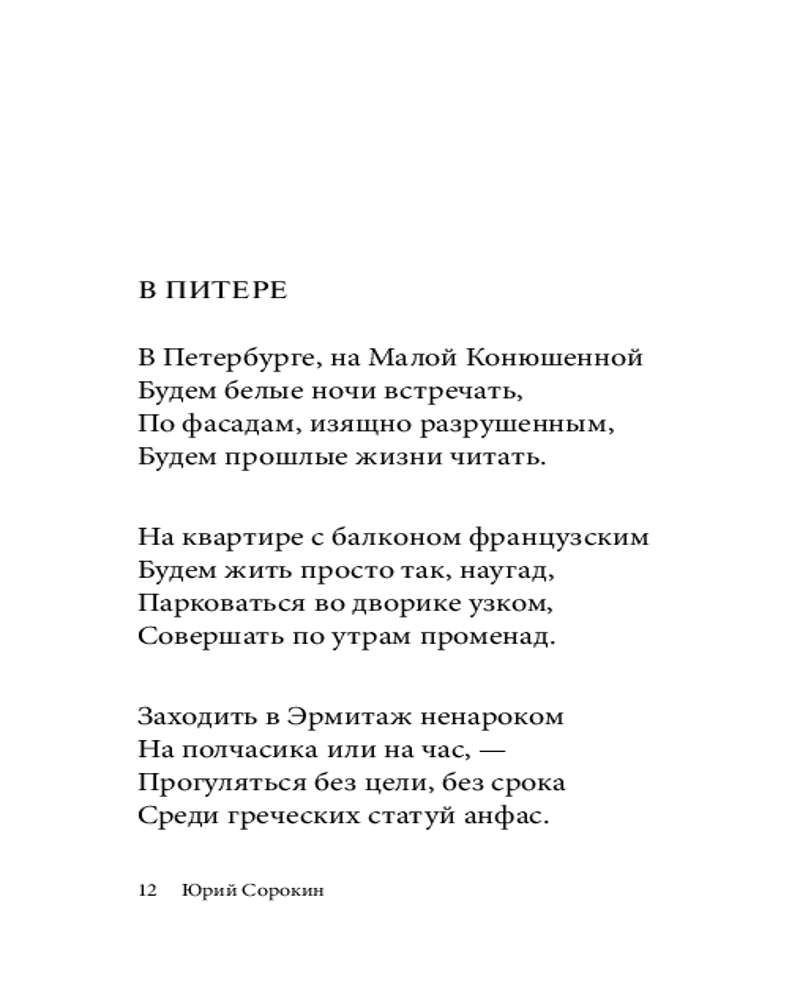 В ПИТЕРЕ

В Петербурге, на Малой Конюшенной
Будем белые ночи встречать,
По фасадам, изящно разрушенным,
Будем прошлые жизни читать.

На квартире с балконом французским
Будем жить просто так, наугад,
Парковаться во дворике узком,
Совершать по утрам променад.

Заходить в Эрмитаж ненароком
На полчасика или на час, —
Прогуляться без цели, без срока
Среди греческих статуй анфас.

12 Юрий Сорокин